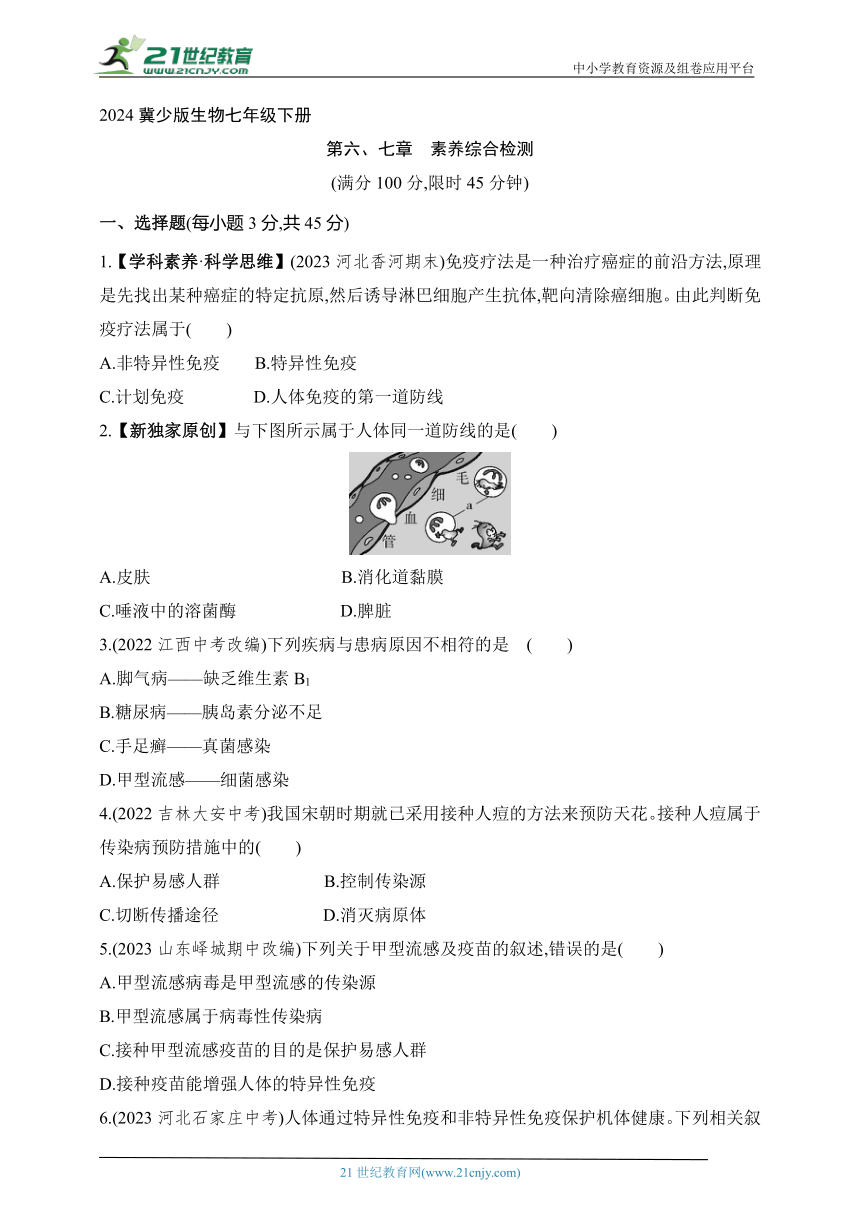 21世纪教育
www.21cnjy.com
中小学教育资源及组卷应用平台

2024 冀少版生物七年级下册

第六、七章　素养综合检测

(满分 100 分,限时 45 分钟)

一、选择题(每小题 3 分,共 45 分)

1.【学科素养·科学思维】(2023 河北香河期末)免疫疗法是一种治疗癌症的前沿方法,原理是先找出某种癌症的特定抗原,然后诱导淋巴细胞产生抗体,靶向清除癌细胞。由此判断免疫疗法属于(　　)

A.非特异性免疫　　B.特异性免疫

C.计划免疫　　D.人体免疫的第一道防线

2.【新独家原创】与下图所示属于人体同一道防线的是(　　)

毛
细
血
管
a

A.皮肤　　B.消化道黏膜

C.唾液中的溶菌酶　　D.脾脏

3.(2022 江西中考改编)下列疾病与患病原因不相符的是　(　　)

A.脚气病——缺乏维生素 $B_1$

B.糖尿病——胰岛素分泌不足

C.手足癣——真菌感染

D.甲型流感——细菌感染

4.(2022 吉林大安中考)我国宋朝时期就已采用接种人痘的方法来预防天花。接种人痘属于传染病预防措施中的(　　)

A.保护易感人群　　B.控制传染源

C.切断传播途径　　D.消灭病原体

5.(2023 山东峄城期中改编)下列关于甲型流感及疫苗的叙述,错误的是(　　)

A.甲型流感病毒是甲型流感的传染源

B.甲型流感属于病毒性传染病

C.接种甲型流感疫苗的目的是保护易感人群

D.接种疫苗能增强人体的特异性免疫

6.(2023 河北石家庄中考)人体通过特异性免疫和非特异性免疫保护机体健康。下列相关叙

21 世纪教育网(www.21cnjy.com)